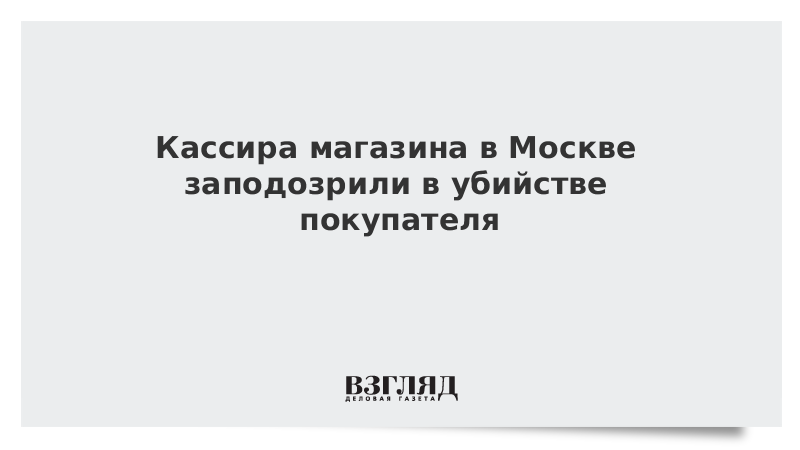 Кассира магазина в Москве заподозрили в убийстве покупателя

ВЗГЛЯД
ДЕЛОВАЯ ГАЗЕТА